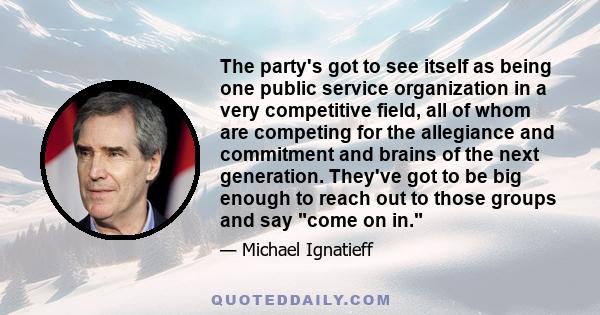 The party's got to see itself as being one public service organization in a very competitive field, all of whom are competing for the allegiance and commitment and brains of the next generation. They've got to be big enough to reach out to those groups and say "come on in."

— Michael Ignatieff

QUOTEDDAILY.COM